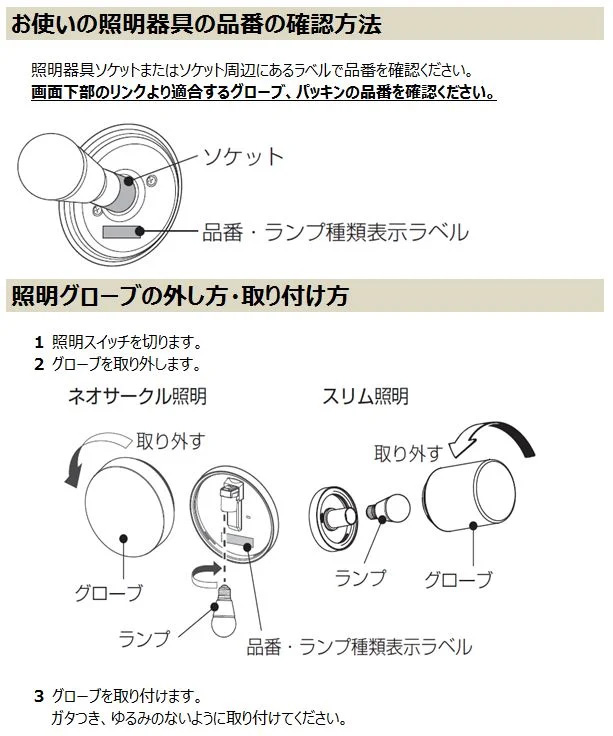 お使いの照明器具の品番の確認方法

照明器具ソケットまたはソケット周辺にあるラベルで品番を確認ください。
画面下部のリンクより適合するグローブ、パッキンの品番を確認ください。

ソケット

品番・ランプ種類表示ラベル

照明グローブの外し方・取り付け方

1 照明スイッチを切ります。
2 グローブを取り外します。

ネオサークル照明

取り外す

グローブ

ランプ

品番・ランプ種類表示ラベル

スリム照明

取り外す

ランプ

グローブ

3 グローブを取り付けます。
ガタつき、ゆるみのないように取り付けてください。